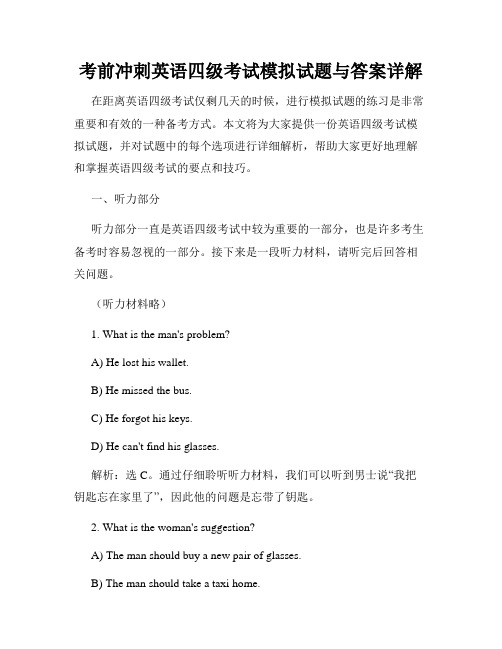 考前冲刺英语四级考试模拟试题与答案详解

在距离英语四级考试仅剩几天的时候，进行模拟试题的练习是非常重要和有效的一种备考方式。本文将为大家提供一份英语四级考试模拟试题，并对试题中的每个选项进行详细解析，帮助大家更好地理解和掌握英语四级考试的要点和技巧。

一、听力部分

听力部分一直是英语四级考试中较为重要的一部分，也是许多考生备考时容易忽视的一部分。接下来是一段听力材料，请听完后回答相关问题。

（听力材料略）

1. What is the man's problem?

A) He lost his wallet.

B) He missed the bus.

C) He forgot his keys.

D) He can't find his glasses.

解析：选 C。通过仔细聆听听力材料，我们可以听到男士说“我把钥匙忘在家里了”，因此他的问题是忘带了钥匙。

2. What is the woman's suggestion?

A) The man should buy a new pair of glasses.

B) The man should take a taxi home.